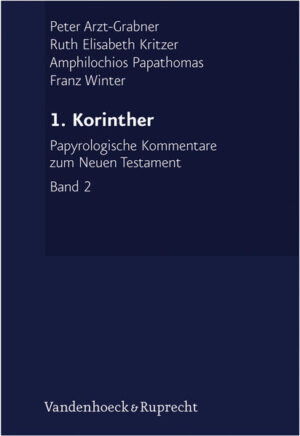 Peter Arzt-Grabner
Ruth Elisabeth Kritzer
Amphilochios Papathomas
Franz Winter

1. Korinther

Papyrologische Kommentare zum Neuen Testament

Band 2

Vandenhoeck & Ruprecht